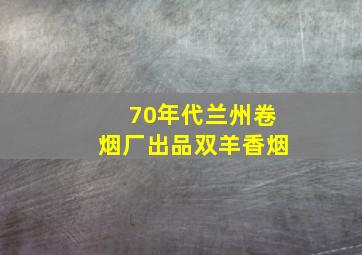 70年代兰州卷烟厂出品双羊香烟